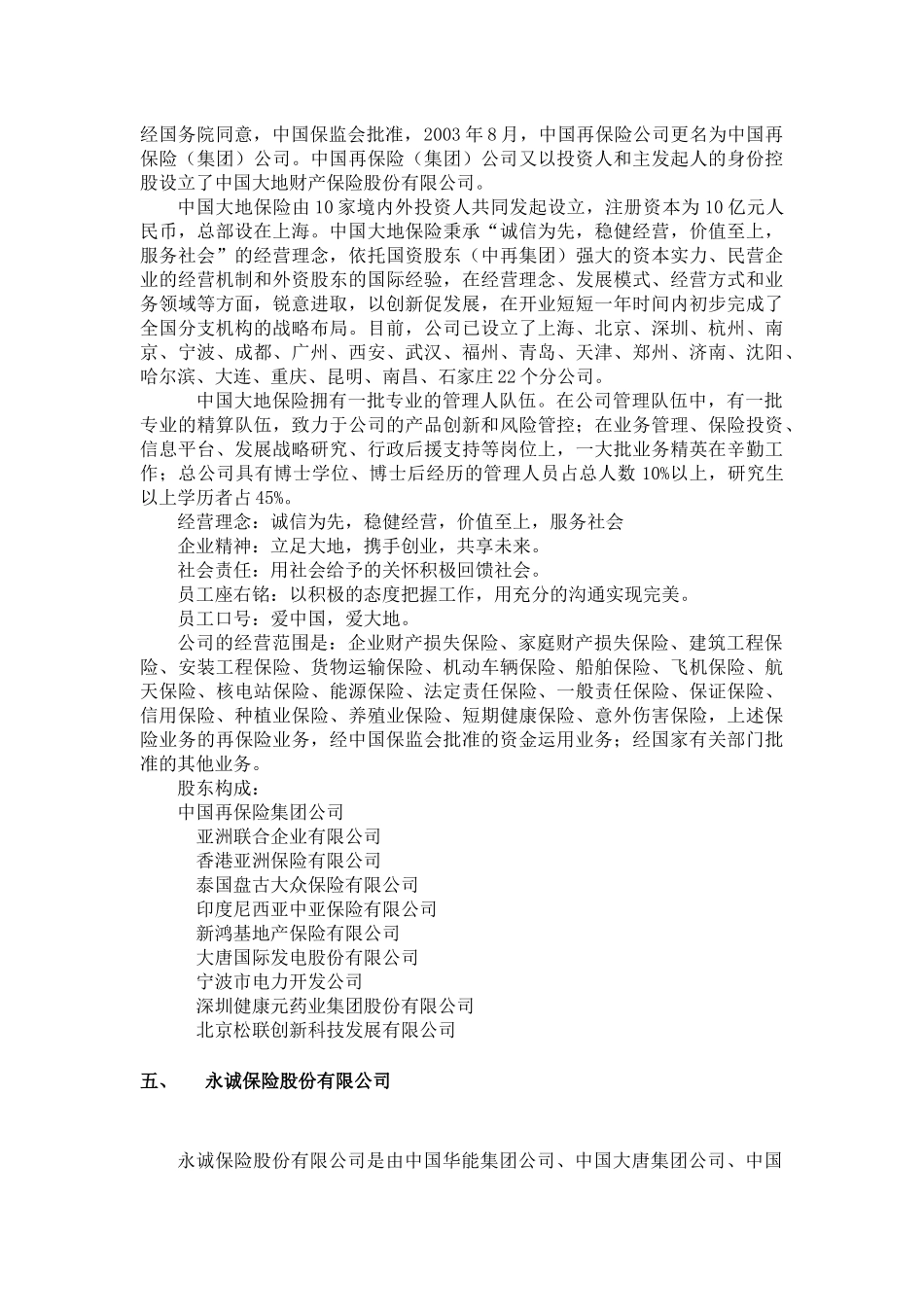 经国务院同意，中国保监会批准，2003 年 8 月，中国再保险公司更名为中国再保险（集团）公司。中国再保险（集团）公司又以投资人和主发起人的身份控股设立了中国大地财产保险股份有限公司。

中国大地保险由 10 家境内外投资人共同发起设立，注册资本为 10 亿元人民币，总部设在上海。中国大地保险秉承“诚信为先，稳健经营，价值至上，服务社会”的经营理念，依托国资股东（中再集团）强大的资本实力、民营企业的经营机制和外资股东的国际经验，在经营理念、发展模式、经营方式和业务领域等方面，锐意进取，以创新促发展，在开业短短一年时间内初步完成了全国分支机构的战略布局。目前，公司已设立了上海、北京、深圳、杭州、南京、宁波、成都、广州、西安、武汉、福州、青岛、天津、郑州、济南、沈阳、哈尔滨、大连、重庆、昆明、南昌、石家庄 22 个分公司。

中国大地保险拥有一批专业的管理人队伍。在公司管理队伍中，有一批专业的精算队伍，致力于公司的产品创新和风险管控；在业务管理、保险投资、信息平台、发展战略研究、行政后援支持等岗位上，一大批业务精英在辛勤工作；总公司具有博士学位、博士后经历的管理人员占总人数 10%以上，研究生以上学历者占 45%。

经营理念：诚信为先，稳健经营，价值至上，服务社会
企业精神：立足大地，携手创业，共享未来。
社会责任：用社会给予的关怀积极回馈社会。
员工座右铭：以积极的态度把握工作，用充分的沟通实现完美。
员工口号：爱中国，爱大地。

公司的经营范围是：企业财产损失保险、家庭财产损失保险、建筑工程保险、安装工程保险、货物运输保险、机动车辆保险、船舶保险、飞机保险、航天保险、核电站保险、能源保险、法定责任保险、一般责任保险、保证保险、信用保险、种植业保险、养殖业保险、短期健康保险、意外伤害保险，上述保险业务的再保险业务，经中国保监会批准的资金运用业务；经国家有关部门批准的其他业务。

股东构成：
中国再保险集团公司
亚洲联合企业有限公司
香港亚洲保险有限公司
泰国盘古大众保险有限公司
印度尼西亚中亚保险有限公司
新鸿基地产保险有限公司
大唐国际发电股份有限公司
宁波市电力开发公司
深圳健康元药业集团股份有限公司
北京松联创新科技发展有限公司

五、 永诚保险股份有限公司

永诚保险股份有限公司是由中国华能集团公司、中国大唐集团公司、中国